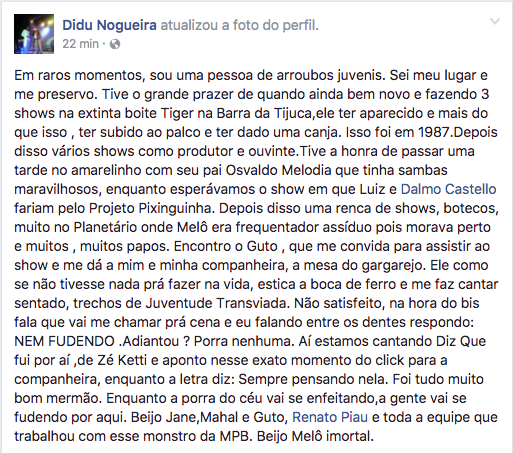 Didu Nogueira atualizou a foto do perfil.
22 min ·

Em raros momentos, sou uma pessoa de arroubos juvenis. Sei meu lugar e me preservo. Tive o grande prazer de quando ainda bem novo e fazendo 3 shows na extinta boite Tiger na Barra da Tijuca,ele ter aparecido e mais do que isso , ter subido ao palco e ter dado uma canja. Isso foi em 1987.Depois disso vários shows como produtor e ouvinte.Tive a honra de passar uma tarde no amarelinho com seu pai Osvaldo Melodia que tinha sambas maravilhosos, enquanto esperávamos o show em que Luiz e Dalmo Castello fariam pelo Projeto Pixinguinha. Depois disso uma renca de shows, botecos, muito no Planetário onde Melô era frequentador assíduo pois morava perto e muitos , muitos papos. Encontro o Guto , que me convida para assistir ao show e me dá a mim e minha companheira, a mesa do gargarejo. Ele como se não tivesse nada prá fazer na vida, estica a boca de ferro e me faz cantar sentado, trechos de Juventude Transviada. Não satisfeito, na hora do bis fala que vai me chamar prá cena e eu falando entre os dentes respondo: NEM FUDENDO .Adiantou ? Porra nenhuma. Aí estamos cantando Diz Que fui por aí ,de Zé Ketti e aponto nesse exato momento do click para a companheira, enquanto a letra diz: Sempre pensando nela. Foi tudo muito bom mermão. Enquanto a porra do céu vai se enfeitando,a gente vai se fudendo por aqui. Beijo Jane,Mahal e Guto, Renato Piau e toda a equipe que trabalhou com esse monstro da MPB. Beijo Melô imortal.